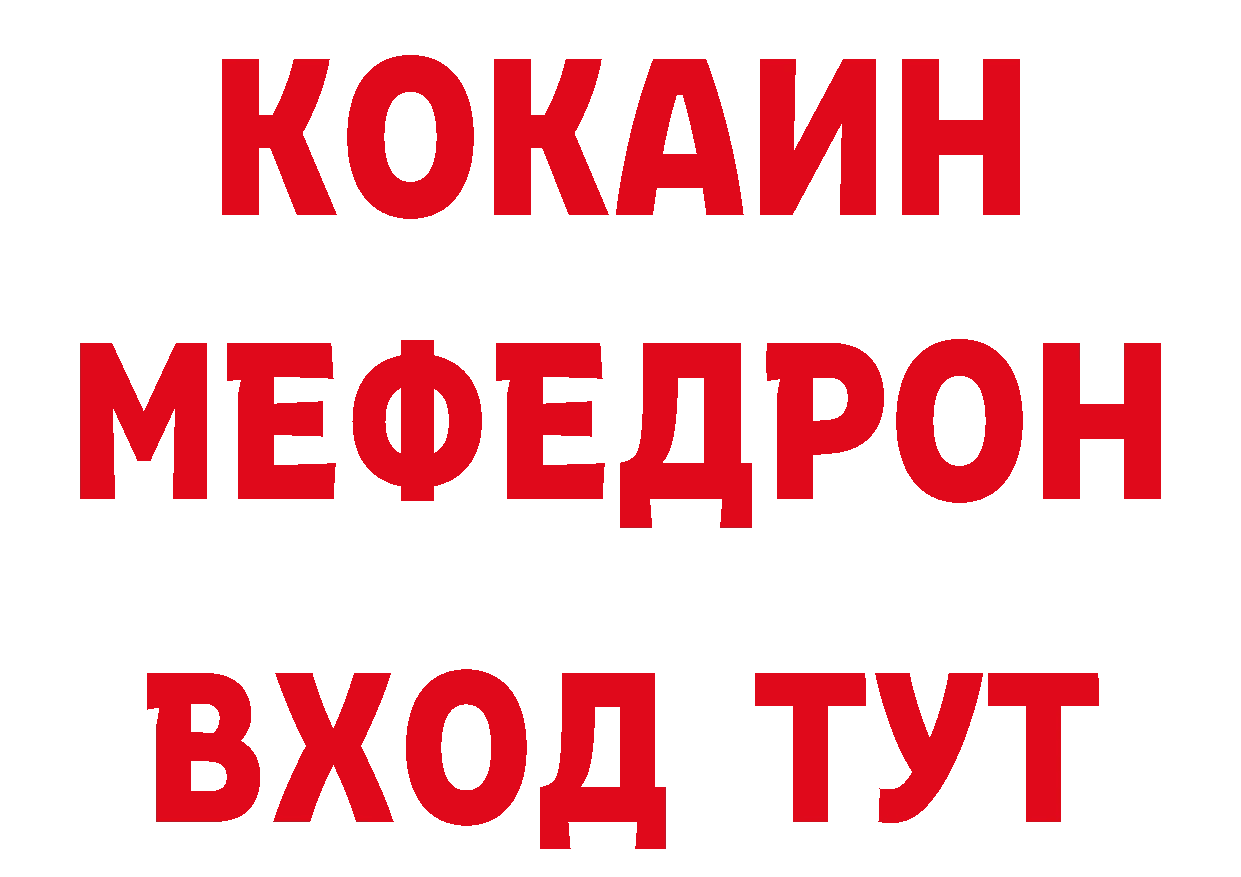 КОКАИН
МЕФЕДРОН
ВХОД ТУТ